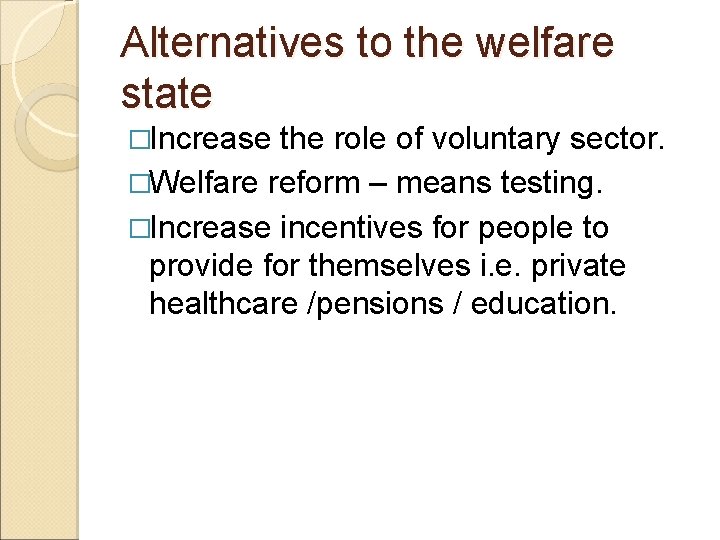 Alternatives to the welfare state

□Increase the role of voluntary sector.

□Welfare reform – means testing.

□Increase incentives for people to provide for themselves i.e. private healthcare /pensions / education.